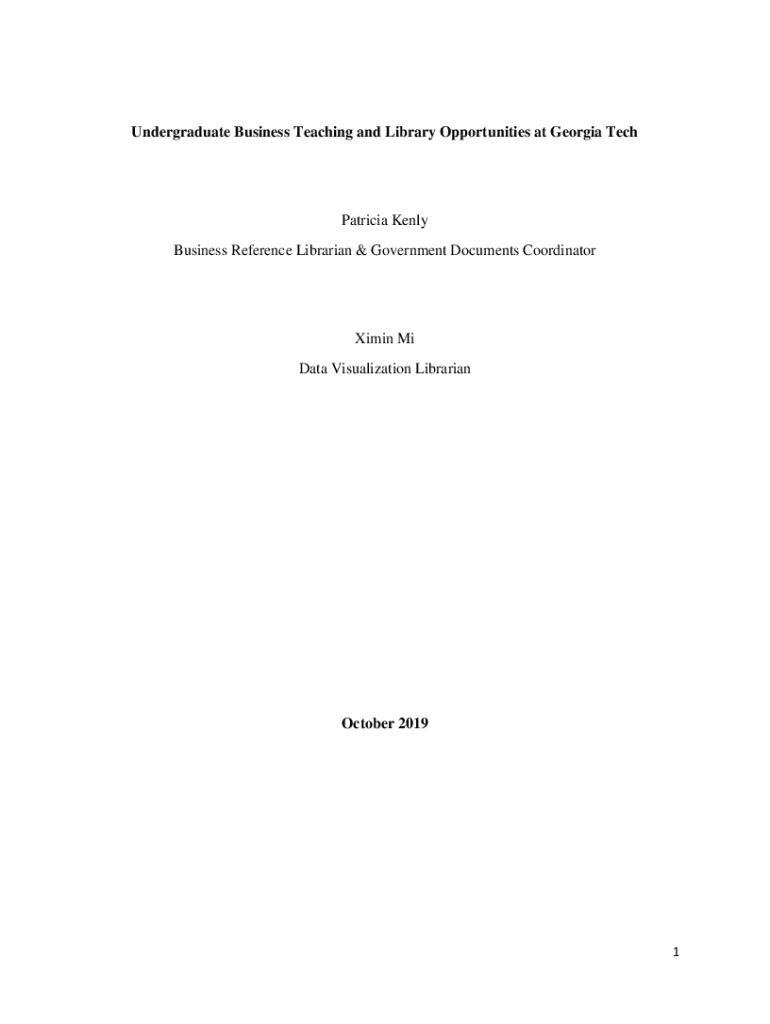 Undergraduate Business Teaching and Library Opportunities at Georgia Tech

Patricia Kenly

Business Reference Librarian & Government Documents Coordinator

Ximin Mi

Data Visualization Librarian

October 2019

1